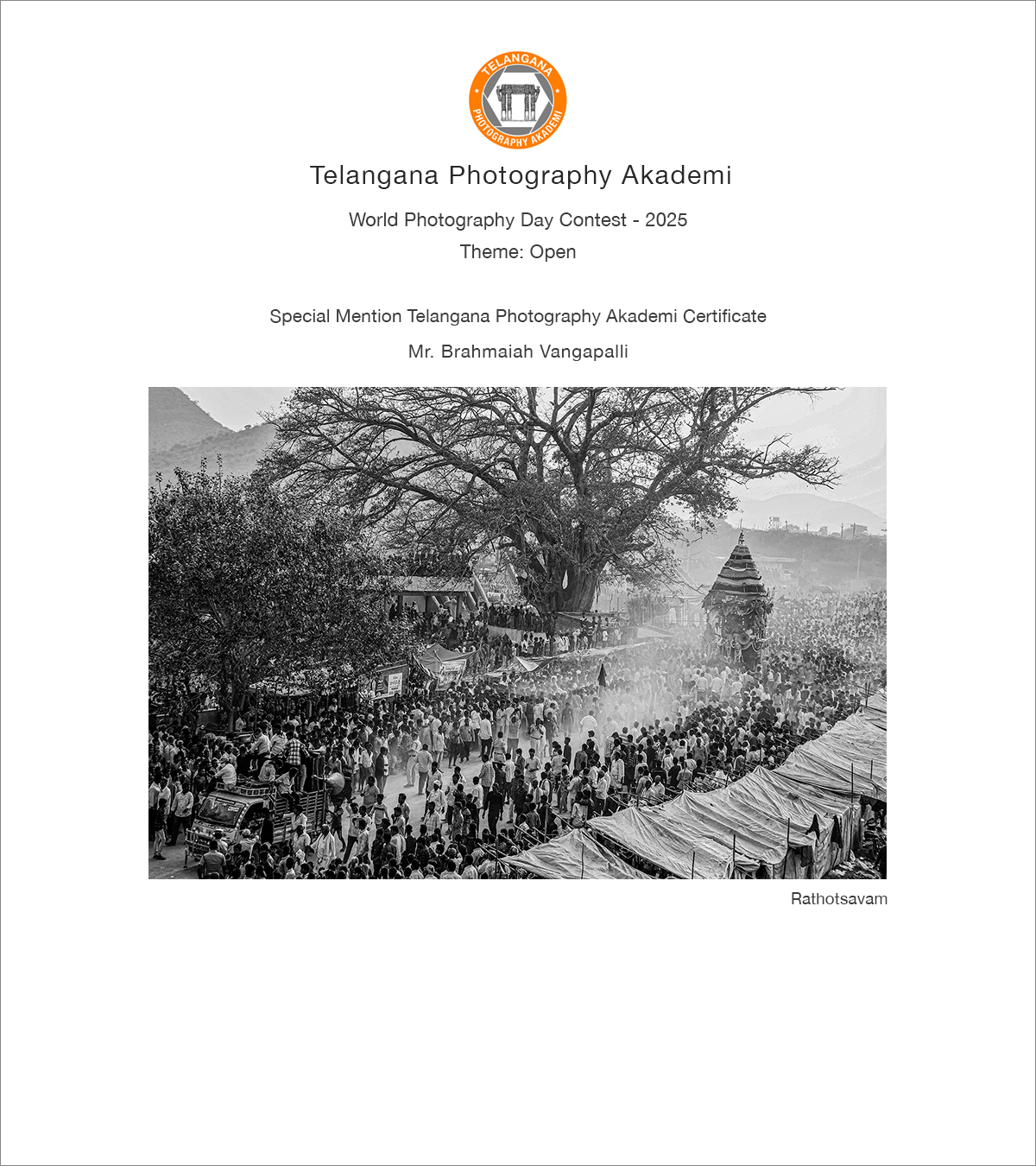 TELANGANA
PHOTOGRAPHY AKADEMI

Telangana Photography Akademi

World Photography Day Contest - 2025

Theme: Open

Special Mention Telangana Photography Akademi Certificate

Mr. Brahmaiah Vangapalli

Rathotsavam